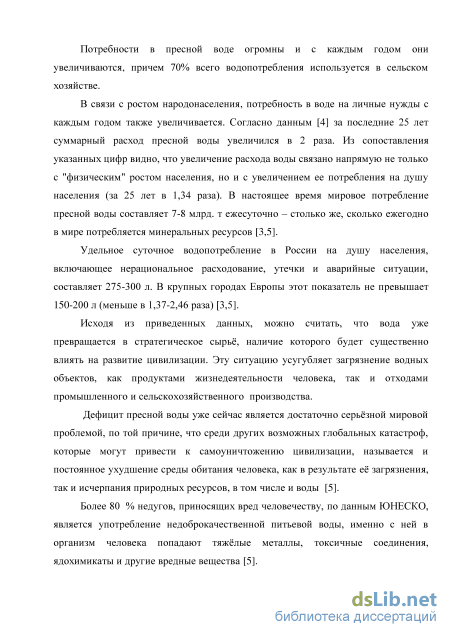 Потребности в пресной воде огромны и с каждым годом они увеличиваются, причем 70% всего водопотребления используется в сельском хозяйстве.

В связи с ростом народонаселения, потребность в воде на личные нужды с каждым годом также увеличивается. Согласно данным [4] за последние 25 лет суммарный расход пресной воды увеличился в 2 раза. Из сопоставления указанных цифр видно, что увеличение расхода воды связано напрямую не только с "физическим" ростом населения, но и с увеличением ее потребления на душу населения (за 25 лет в 1,34 раза). В настоящее время мировое потребление пресной воды составляет 7-8 млрд. т ежесуточно – столько же, сколько ежегодно в мире потребляется минеральных ресурсов [3,5].

Удельное суточное водопотребление в России на душу населения, включающее нерациональное расходование, утечки и аварийные ситуации, составляет 275-300 л. В крупных городах Европы этот показатель не превышает 150-200 л (меньше в 1,37-2,46 раза) [3,5].

Исходя из приведенных данных, можно считать, что вода уже превращается в стратегическое сырьё, наличие которого будет существенно влиять на развитие цивилизации. Эту ситуацию усугубляет загрязнение водных объектов, как продуктами жизнедеятельности человека, так и отходами промышленного и сельскохозяйственного производства.

Дефицит пресной воды уже сейчас является достаточно серьёзной мировой проблемой, по той причине, что среди других возможных глобальных катастроф, которые могут привести к самоуничтожению цивилизации, называется и постоянное ухудшение среды обитания человека, как в результате её загрязнения, так и исчерпания природных ресурсов, в том числе и воды [5].

Более 80 % недугов, приносящих вред человечеству, по данным ЮНЕСКО, является употребление недоброкачественной питьевой воды, именно с ней в организм человека попадают тяжёлые металлы, токсичные соединения, ядохимикаты и другие вредные вещества [5].

dsLib.net
библиотека диссертаций